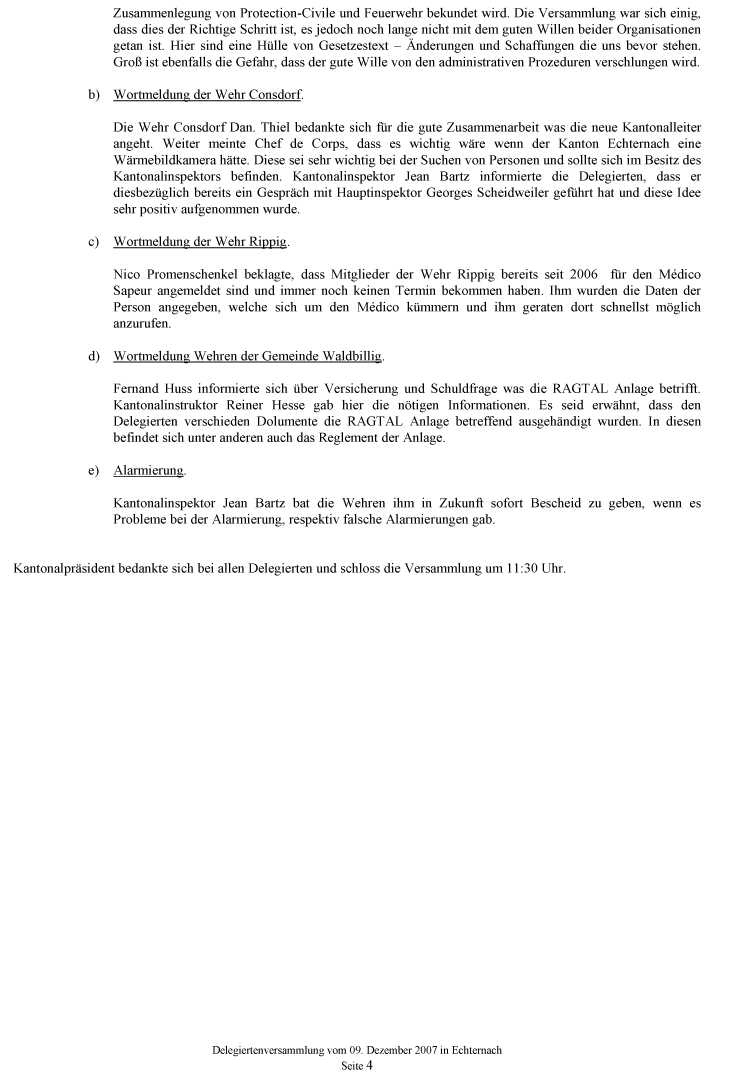 Zusammenlegung von Protection-Civile und Feuerwehr bekundet wird. Die Versammlung war sich einig, dass dies der Richtige Schritt ist, es jedoch noch lange nicht mit dem guten Willen beider Organisationen getan ist. Hier sind eine Hülle von Gesetzestext – Änderungen und Schaffungen die uns bevor stehen. Groß ist ebenfalls die Gefahr, dass der gute Wille von den administrativen Prozeduren verschlungen wird.

b) Wortmeldung der Wehr Consdorf.

Die Wehr Consdorf Dan. Thiel bedankte sich für die gute Zusammenarbeit was die neue Kantonalleiter angeht. Weiter meinte Chef de Corps, dass es wichtig wäre wenn der Kanton Echternach eine Wärmebildkamera hätte. Diese sei sehr wichtig bei der Suchen von Personen und sollte sich im Besitz des Kantonalinspektors befinden. Kantonalinspektor Jean Bartz informierte die Delegierten, dass er diesbezüglich bereits ein Gespräch mit Hauptinspektor Georges Scheidweiler geführt hat und diese Idee sehr positiv aufgenommen wurde.

c) Wortmeldung der Wehr Rippig.

Nico Promenschenkel beklagte, dass Mitglieder der Wehr Rippig bereits seit 2006 für den Médico Sapeur angemeldet sind und immer noch keinen Termin bekommen haben. Ihm wurden die Daten der Person angegeben, welche sich um den Médico kümmern und ihm geraten dort schnellst möglich anzurufen.

d) Wortmeldung Wehren der Gemeinde Waldbillig.

Fernand Huss informierte sich über Versicherung und Schuldfrage was die RAGTAL Anlage betrifft. Kantonalinstruktor Reiner Hesse gab hier die nötigen Informationen. Es seid erwähnt, dass den Delegierten verschieden Dolumente die RAGTAL Anlage betreffend ausgehändigt wurden. In diesen befindet sich unter anderen auch das Reglement der Anlage.

e) Alarmierung.

Kantonalinspektor Jean Bartz bat die Wehren ihm in Zukunft sofort Bescheid zu geben, wenn es Probleme bei der Alarmierung, respektiv falsche Alarmierungen gab.

Kantonalpräsident bedankte sich bei allen Delegierten und schloss die Versammlung um 11:30 Uhr.

Delegiertenversammlung vom 09. Dezember 2007 in Echternach
Seite 4